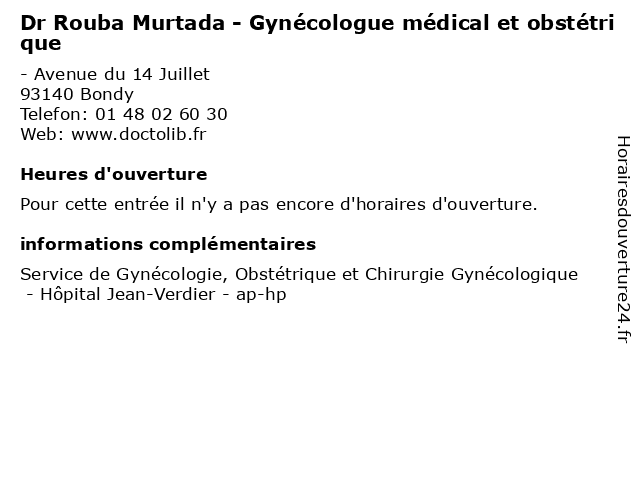 Dr Rouba Murtada - Gynécologue médical et obstétrique

- Avenue du 14 Juillet
93140 Bondy
Telefon: 01 48 02 60 30
Web: www.doctolib.fr

Heures d'ouverture

Pour cette entrée il n'y a pas encore d'horaires d'ouverture.

informations complémentaires

Service de Gynécologie, Obstétrique et Chirurgie Gynécologique - Hôpital Jean-Verdier - ap-hp

Horairesdouverture24.fr